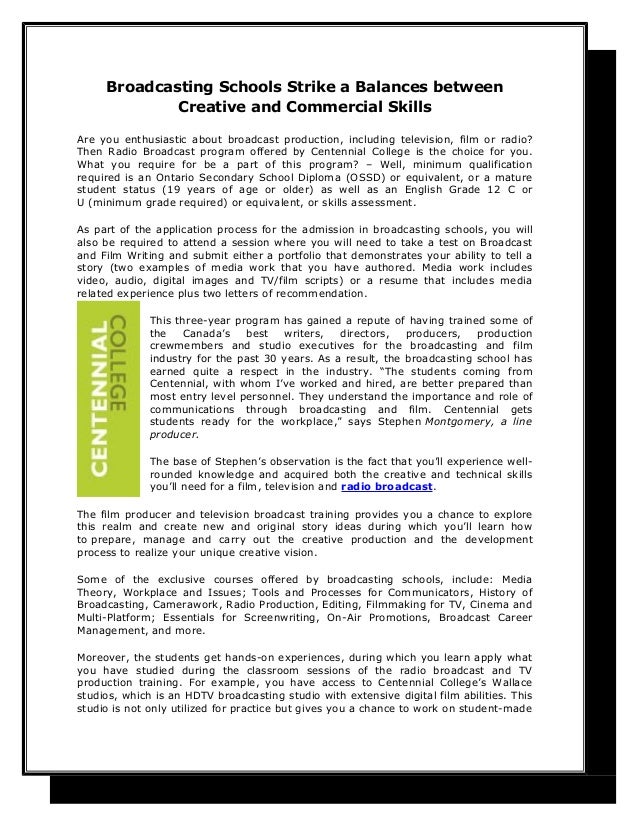 Broadcasting Schools Strike a Balances between Creative and Commercial Skills

Are you enthusiastic about broadcast production, including television, film or radio? Then Radio Broadcast program offered by Centennial College is the choice for you. What you require for be a part of this program? – Well, minimum qualification required is an Ontario Secondary School Diploma (OSSD) or equivalent, or a mature student status (19 years of age or older) as well as an English Grade 12 C or U (minimum grade required) or equivalent, or skills assessment.

As part of the application process for the admission in broadcasting schools, you will also be required to attend a session where you will need to take a test on Broadcast and Film Writing and submit either a portfolio that demonstrates your ability to tell a story (two examples of media work that you have authored. Media work includes video, audio, digital images and TV/film scripts) or a resume that includes media related experience plus two letters of recommendation.

CENTENNIAL COLLEGE

This three-year program has gained a repute of having trained some of the Canada's best writers, directors, producers, production crewmembers and studio executives for the broadcasting and film industry for the past 30 years. As a result, the broadcasting school has earned quite a respect in the industry. "The students coming from Centennial, with whom I've worked and hired, are better prepared than most entry level personnel. They understand the importance and role of communications through broadcasting and film. Centennial gets students ready for the workplace," says Stephen Montgomery, a line producer.

The base of Stephen's observation is the fact that you'll experience well-rounded knowledge and acquired both the creative and technical skills you'll need for a film, television and radio broadcast.

The film producer and television broadcast training provides you a chance to explore this realm and create new and original story ideas during which you'll learn how to prepare, manage and carry out the creative production and the development process to realize your unique creative vision.

Some of the exclusive courses offered by broadcasting schools, include: Media Theory, Workplace and Issues; Tools and Processes for Communicators, History of Broadcasting, Camerawork, Radio Production, Editing, Filmmaking for TV, Cinema and Multi-Platform; Essentials for Screenwriting, On-Air Promotions, Broadcast Career Management, and more.

Moreover, the students get hands-on experiences, during which you learn apply what you have studied during the classroom sessions of the radio broadcast and TV production training. For example, you have access to Centennial College's Wallace studios, which is an HDTV broadcasting studio with extensive digital film abilities. This studio is not only utilized for practice but gives you a chance to work on student-made